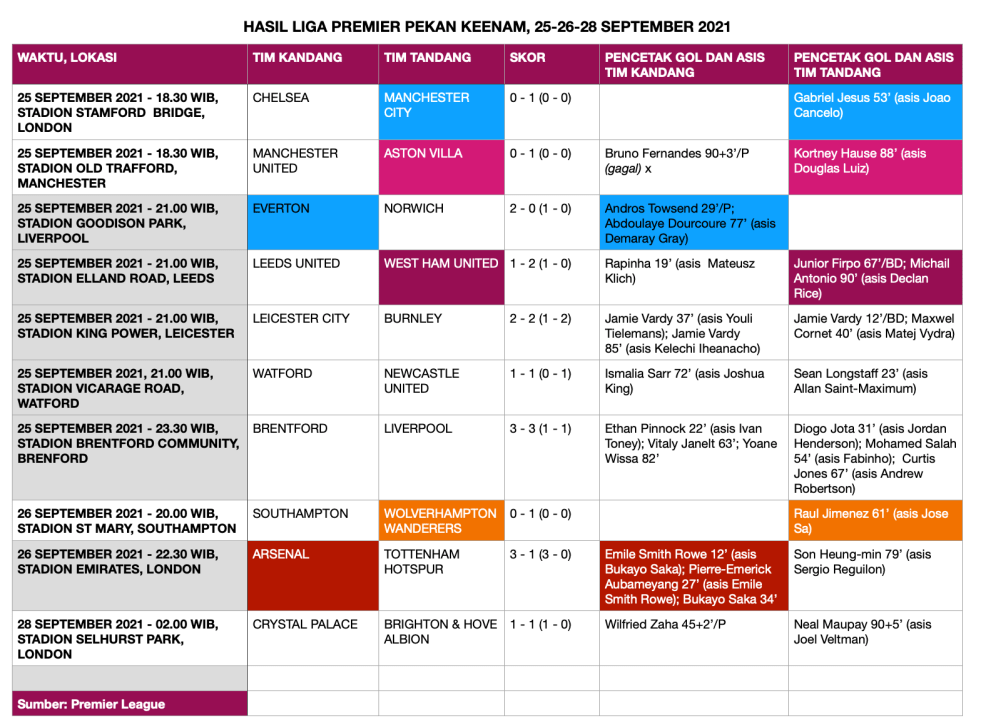 HASIL LIGA PREMIER PEKAN KEENAM, 25-26-28 SEPTEMBER 2021

| WAKTU, LOKASI | TIM KANDANG | TIM TANDANG | SKOR | PENCETAK GOL DAN ASIS TIM KANDANG | PENCETAK GOL DAN ASIS TIM TANDANG |
|---|---|---|---|---|---|
| 25 SEPTEMBER 2021 - 18.30 WIB, STADION STAMFORD BRIDGE, LONDON | CHELSEA | MANCHESTER CITY | 0 - 1 (0 - 0) | | Gabriel Jesus 53' (asis Joao Cancelo) |
| 25 SEPTEMBER 2021 - 18.30 WIB, STADION OLD TRAFFORD, MANCHESTER | MANCHESTER UNITED | ASTON VILLA | 0 - 1 (0 - 0) | Bruno Fernandes 90+3'/P (gagal) x | Kortney Hause 88' (asis Douglas Luiz) |
| 25 SEPTEMBER 2021 - 21.00 WIB, STADION GOODISON PARK, LIVERPOOL | EVERTON | NORWICH | 2 - 0 (1 - 0) | Andros Towsend 29'/P; Abdoulaye Dourcoure 77' (asis Demaray Gray) | |
| 25 SEPTEMBER 2021 - 21.00 WIB, STADION ELLAND ROAD, LEEDS | LEEDS UNITED | WEST HAM UNITED | 1 - 2 (1 - 0) | Rapinha 19' (asis Mateusz Klich) | Junior Firpo 67'/BD; Michail Antonio 90' (asis Declan Rice) |
| 25 SEPTEMBER 2021 - 21.00 WIB, STADION KING POWER, LEICESTER | LEICESTER CITY | BURNLEY | 2 - 2 (1 - 2) | Jamie Vardy 37' (asis Youli Tielemans); Jamie Vardy 85' (asis Kelechi Iheanacho) | Jamie Vardy 12'/BD; Maxwel Cornet 40' (asis Matej Vydra) |
| 25 SEPTEMBER 2021, 21.00 WIB, STADION VICARAGE ROAD, WATFORD | WATFORD | NEWCASTLE UNITED | 1 - 1 (0 - 1) | Ismalia Sarr 72' (asis Joshua King) | Sean Longstaff 23' (asis Allan Saint-Maximum) |
| 25 SEPTEMBER 2021 - 23.30 WIB, STADION BRENTFORD COMMUNITY, BRENFORD | BRENTFORD | LIVERPOOL | 3 - 3 (1 - 1) | Ethan Pinnock 22' (asis Ivan Toney); Vitaly Janelt 63'; Yoane Wissa 82' | Diogo Jota 31' (asis Jordan Henderson); Mohamed Salah 54' (asis Fabinho); Curtis Jones 67' (asis Andrew Robertson) |
| 26 SEPTEMBER 2021 - 20.00 WIB, STADION ST MARY, SOUTHAMPTON | SOUTHAMPTON | WOLVERHAMPTON WANDERERS | 0 - 1 (0 - 0) | | Raul Jimenez 61' (asis Jose Sa) |
| 26 SEPTEMBER 2021 - 22.30 WIB, STADION EMIRATES, LONDON | ARSENAL | TOTTENHAM HOTSPUR | 3 - 1 (3 - 0) | Emile Smith Rowe 12' (asis Bukayo Saka); Pierre-Emerick Aubameyang 27' (asis Emile Smith Rowe); Bukayo Saka 34' | Son Heung-min 79' (asis Sergio Reguilon) |
| 28 SEPTEMBER 2021 - 02.00 WIB, STADION SELHURST PARK, LONDON | CRYSTAL PALACE | BRIGHTON & HOVE ALBION | 1 - 1 (1 - 0) | Wilfried Zaha 45+2'/P | Neal Maupay 90+5' (asis Joel Veltman) |
| | | | | | |
| Sumber: Premier League | | | | | |